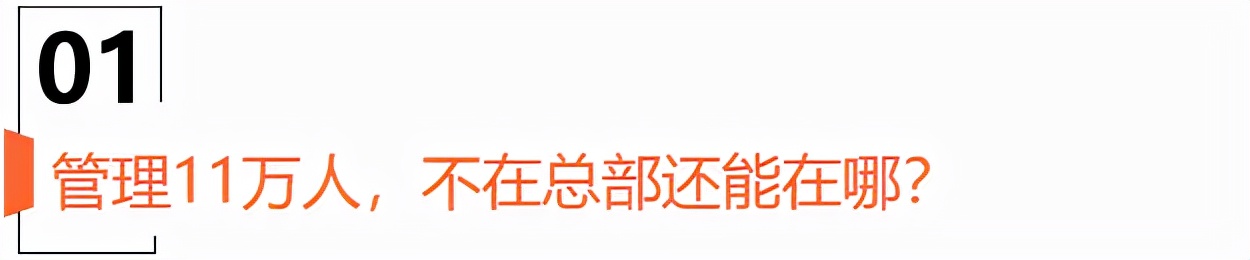 01

管理11万人，不在总部还能在哪？